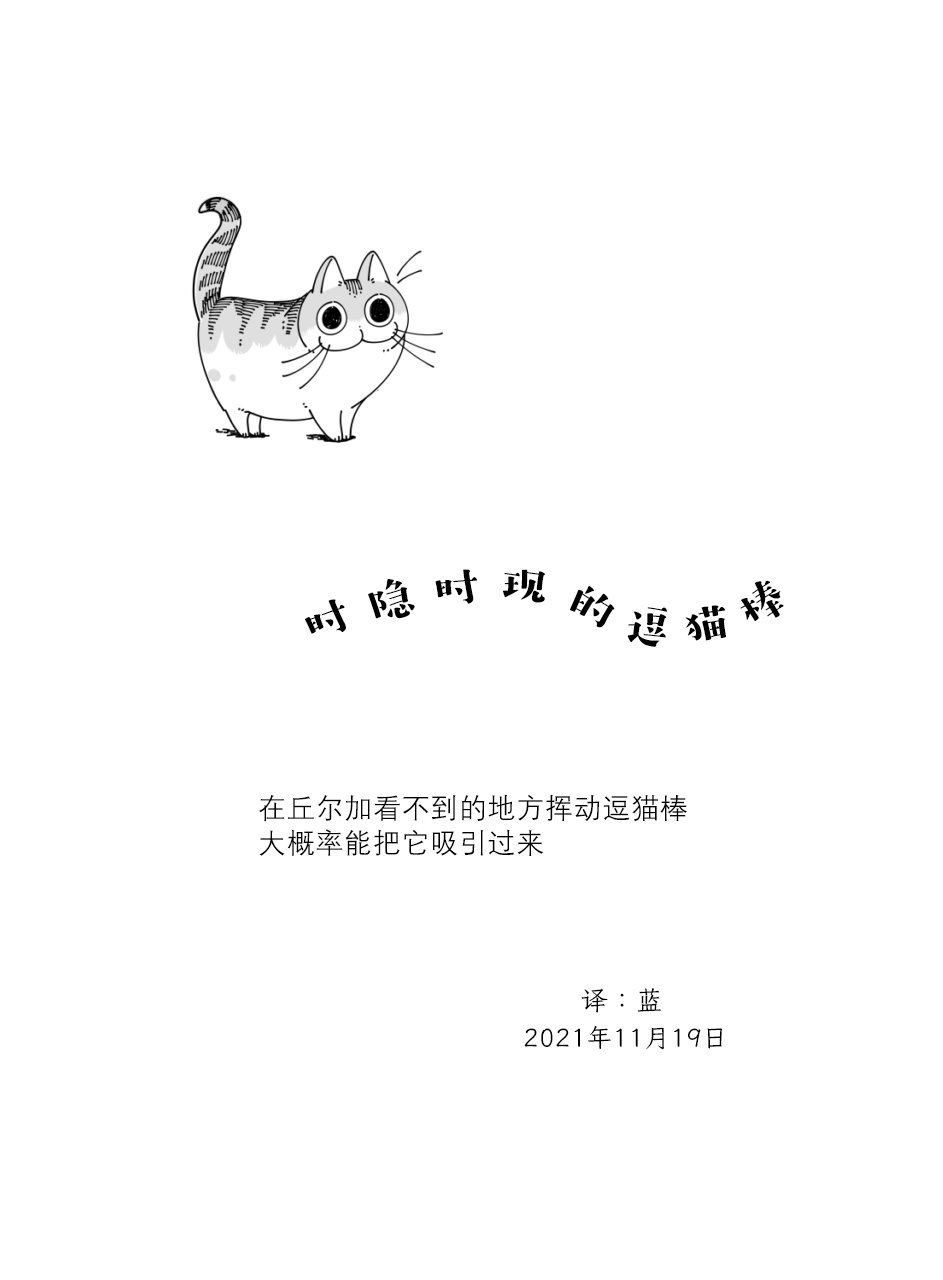 时隐时现的逗猫棒

在丘尔加看不到的地方挥动逗猫棒
大概率能把它吸引过来

译：蓝
2021年11月19日